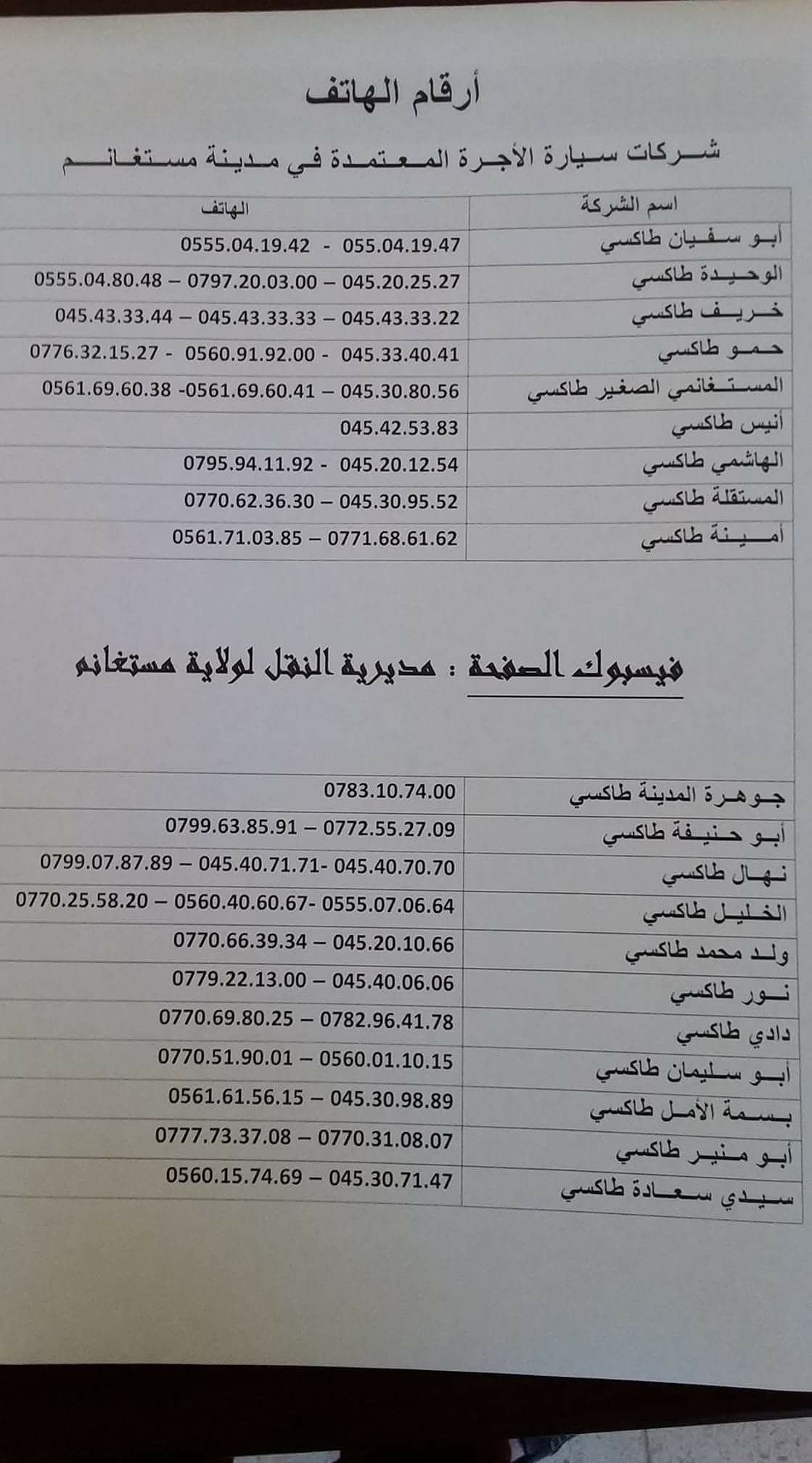 أرقام الهاتف

شركات سيارة الأجرة المعتمدة في مدينة مستغانم

| اسم الشركة | الهاتف |
|---|---|
| أبو سفيان طاكسي | 0555.04.19.42 - 055.04.19.47 |
| الوحيدة طاكسي | 0555.04.80.48 – 0797.20.03.00 – 045.20.25.27 |
| خريف طاكسي | 045.43.33.44 – 045.43.33.33 – 045.43.33.22 |
| حمو طاكسي | 0776.32.15.27 - 0560.91.92.00 - 045.33.40.41 |
| المستغانمي الصغير طاكسي | 0561.69.60.38 -0561.69.60.41 – 045.30.80.56 |
| أنيس طاكسي | 045.42.53.83 |
| الهاشمي طاكسي | 0795.94.11.92 - 045.20.12.54 |
| المستقلة طاكسي | 0770.62.36.30 – 045.30.95.52 |
| أمينة طاكسي | 0561.71.03.85 – 0771.68.61.62 |

فيسبوك الصفحة : مديرية النقل لولاية مستغانم

| جوهرة المدينة طاكسي | 0783.10.74.00 |
|---|---|
| أبو حنيفة طاكسي | 0799.63.85.91 – 0772.55.27.09 |
| نهال طاكسي | 0799.07.87.89 – 045.40.71.71- 045.40.70.70 |
| الخليل طاكسي | 0770.25.58.20 – 0560.40.60.67- 0555.07.06.64 |
| ولد محمد طاكسي | 0770.66.39.34 – 045.20.10.66 |
| نور طاكسي | 0779.22.13.00 – 045.40.06.06 |
| دادي طاكسي | 0770.69.80.25 – 0782.96.41.78 |
| أبو سليمان طاكسي | 0770.51.90.01 – 0560.01.10.15 |
| بسمة الأمل طاكسي | 0561.61.56.15 – 045.30.98.89 |
| أبو منير طاكسي | 0777.73.37.08 – 0770.31.08.07 |
| سيدي سعادة طاكسي | 0560.15.74.69 – 045.30.71.47 |